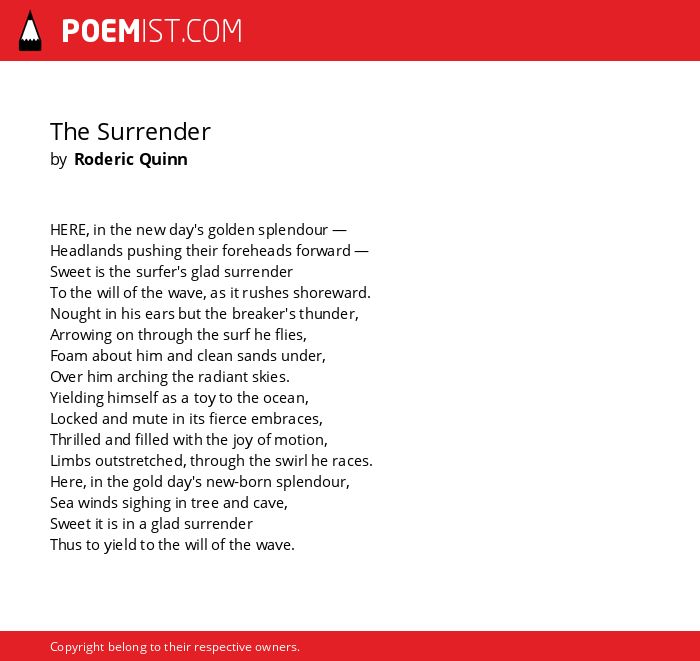 POEMIST.COM

The Surrender
by Roderic Quinn

HERE, in the new day's golden splendour —
Headlands pushing their foreheads forward —
Sweet is the surfer's glad surrender
To the will of the wave, as it rushes shoreward.
Nought in his ears but the breaker's thunder,
Arrowing on through the surf he flies,
Foam about him and clean sands under,
Over him arching the radiant skies.
Yielding himself as a toy to the ocean,
Locked and mute in its fierce embraces,
Thrilled and filled with the joy of motion,
Limbs outstretched, through the swirl he races.
Here, in the gold day's new-born splendour,
Sea winds sighing in tree and cave,
Sweet it is in a glad surrender
Thus to yield to the will of the wave.

Copyright belong to their respective owners.